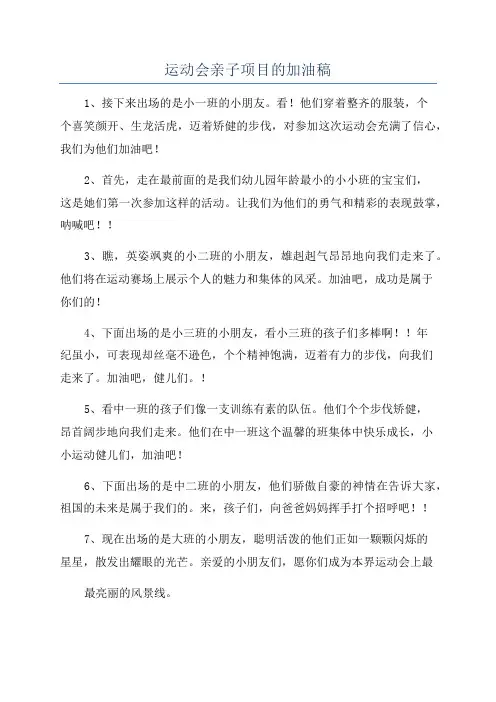 运动会亲子项目的加油稿

1、接下来出场的是小一班的小朋友。看！他们穿着整齐的服装，个个喜笑颜开、生龙活虎，迈着矫健的步伐，对参加这次运动会充满了信心，我们为他们加油吧！

2、首先，走在最前面的是我们幼儿园年龄最小的小小班的宝宝们，这是她们第一次参加这样的活动。让我们为他们的勇气和精彩的表现鼓掌，呐喊吧！！

3、瞧，英姿飒爽的小二班的小朋友，雄赳赳气昂昂地向我们走来了。他们将在运动赛场上展示个人的魅力和集体的风采。加油吧，成功是属于你们的！

4、下面出场的是小三班的小朋友，看小三班的孩子们多棒啊！！年纪虽小，可表现却丝毫不逊色，个个精神饱满，迈着有力的步伐，向我们走来了。加油吧，健儿们。！

5、看中一班的孩子们像一支训练有素的队伍。他们个个步伐矫健，昂首阔步地向我们走来。他们在中一班这个温馨的班集体中快乐成长，小小运动健儿们，加油吧！

6、下面出场的是中二班的小朋友，他们骄傲自豪的神情在告诉大家，祖国的未来是属于我们的。来，孩子们，向爸爸妈妈挥手打个招呼吧！！

7、现在出场的是大班的小朋友，聪明活泼的他们正如一颗颗闪烁的星星，散发出耀眼的光芒。亲爱的小朋友们，愿你们成为本界运动会上最

最亮丽的风景线。